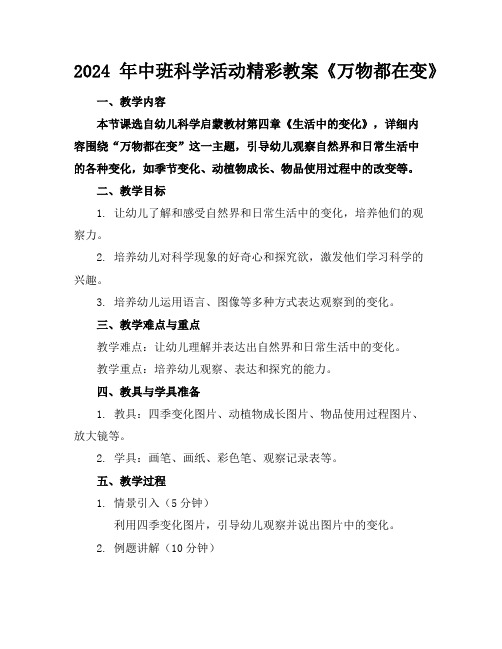 2024 年中班科学活动精彩教案《万物都在变》

一、教学内容

本节课选自幼儿科学启蒙教材第四章《生活中的变化》，详细内容围绕“万物都在变”这一主题，引导幼儿观察自然界和日常生活中的各种变化，如季节变化、动植物成长、物品使用过程中的改变等。

二、教学目标

1. 让幼儿了解和感受自然界和日常生活中的变化，培养他们的观察力。

2. 培养幼儿对科学现象的好奇心和探究欲，激发他们学习科学的兴趣。

3. 培养幼儿运用语言、图像等多种方式表达观察到的变化。

三、教学难点与重点

教学难点：让幼儿理解并表达出自然界和日常生活中的变化。

教学重点：培养幼儿观察、表达和探究的能力。

四、教具与学具准备

1. 教具：四季变化图片、动植物成长图片、物品使用过程图片、放大镜等。

2. 学具：画笔、画纸、彩色笔、观察记录表等。

五、教学过程

1. 情景引入（5 分钟）

利用四季变化图片，引导幼儿观察并说出图片中的变化。

2. 例题讲解（10 分钟）